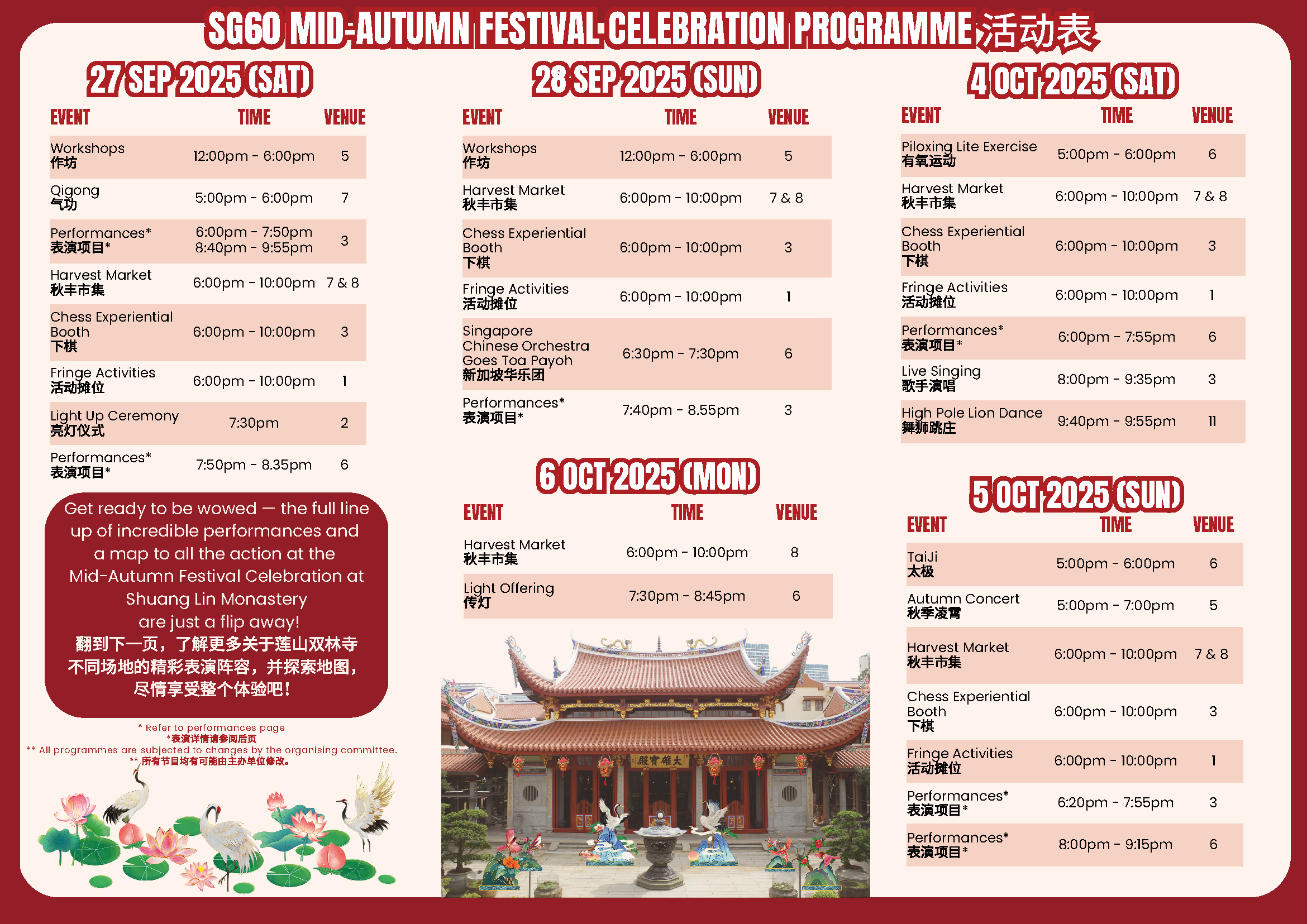 SG60 MID-AUTUMN FESTIVAL CELEBRATION PROGRAMME 活动表

27 SEP 2025 (SAT)

| EVENT | TIME | VENUE |
|---|---|---|
| Workshops 作坊 | 12:00pm - 6:00pm | 5 |
| Qigong 气功 | 5:00pm - 6:00pm | 7 |
| Performances* 表演项目* | 6:00pm - 7:50pm 8:40pm - 9:55pm | 3 |
| Harvest Market 秋丰市集 | 6:00pm - 10:00pm | 7 & 8 |
| Chess Experiential Booth 下棋 | 6:00pm - 10:00pm | 3 |
| Fringe Activities 活动摊位 | 6:00pm - 10:00pm | 1 |
| Light Up Ceremony 亮灯仪式 | 7:30pm | 2 |
| Performances* 表演项目* | 7:50pm - 8.35pm | 6 |

Get ready to be wowed — the full line up of incredible performances and a map to all the action at the Mid-Autumn Festival Celebration at Shuang Lin Monastery are just a flip away!
翻到下一页，了解更多关于莲山双林寺不同场地的精彩表演阵容，并探索地图，尽情享受整个体验吧！

* Refer to performances page
*表演详情请参阅后页
** All programmes are subjected to changes by the organising committee.
** 所有节目均有可能由主办单位修改。

28 SEP 2025 (SUN)

| EVENT | TIME | VENUE |
|---|---|---|
| Workshops 作坊 | 12:00pm - 6:00pm | 5 |
| Harvest Market 秋丰市集 | 6:00pm - 10:00pm | 7 & 8 |
| Chess Experiential Booth 下棋 | 6:00pm - 10:00pm | 3 |
| Fringe Activities 活动摊位 | 6:00pm - 10:00pm | 1 |
| Singapore Chinese Orchestra Goes Toa Payoh 新加坡华乐团 | 6:30pm - 7:30pm | 6 |
| Performances* 表演项目* | 7:40pm - 8.55pm | 3 |

6 OCT 2025 (MON)

| EVENT | TIME | VENUE |
|---|---|---|
| Harvest Market 秋丰市集 | 6:00pm - 10:00pm | 8 |
| Light Offering 传灯 | 7:30pm - 8:45pm | 6 |

大雄寶殿

4 OCT 2025 (SAT)

| EVENT | TIME | VENUE |
|---|---|---|
| Piloxing Lite Exercise 有氧运动 | 5:00pm - 6:00pm | 6 |
| Harvest Market 秋丰市集 | 6:00pm - 10:00pm | 7 & 8 |
| Chess Experiential Booth 下棋 | 6:00pm - 10:00pm | 3 |
| Fringe Activities 活动摊位 | 6:00pm - 10:00pm | 1 |
| Performances* 表演项目* | 6:00pm - 7:55pm | 6 |
| Live Singing 歌手演唱 | 8:00pm - 9:35pm | 3 |
| High Pole Lion Dance 舞狮跳庄 | 9:40pm - 9:55pm | 11 |

5 OCT 2025 (SUN)

| EVENT | TIME | VENUE |
|---|---|---|
| TaiJi 太极 | 5:00pm - 6:00pm | 6 |
| Autumn Concert 秋季凌霄 | 5:00pm - 7:00pm | 5 |
| Harvest Market 秋丰市集 | 6:00pm - 10:00pm | 7 & 8 |
| Chess Experiential Booth 下棋 | 6:00pm - 10:00pm | 3 |
| Fringe Activities 活动摊位 | 6:00pm - 10:00pm | 1 |
| Performances* 表演项目* | 6:20pm - 7:55pm | 3 |
| Performances* 表演项目* | 8:00pm - 9:15pm | 6 |